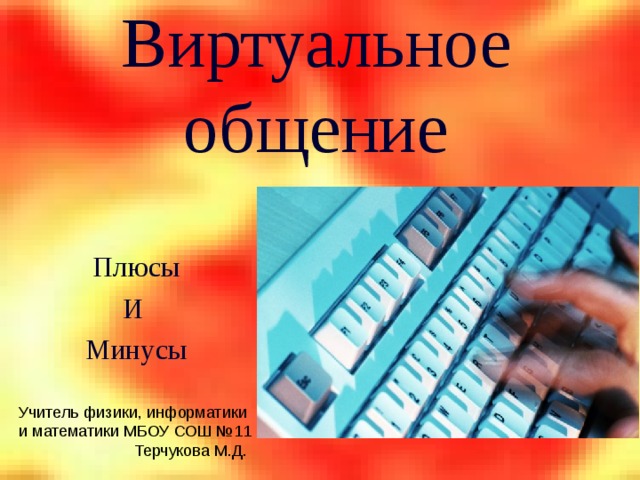 Виртуальное общение

Плюсы
И
Минусы

Учитель физики, информатики и математики МБОУ СОШ №11
Терчукова М.Д.